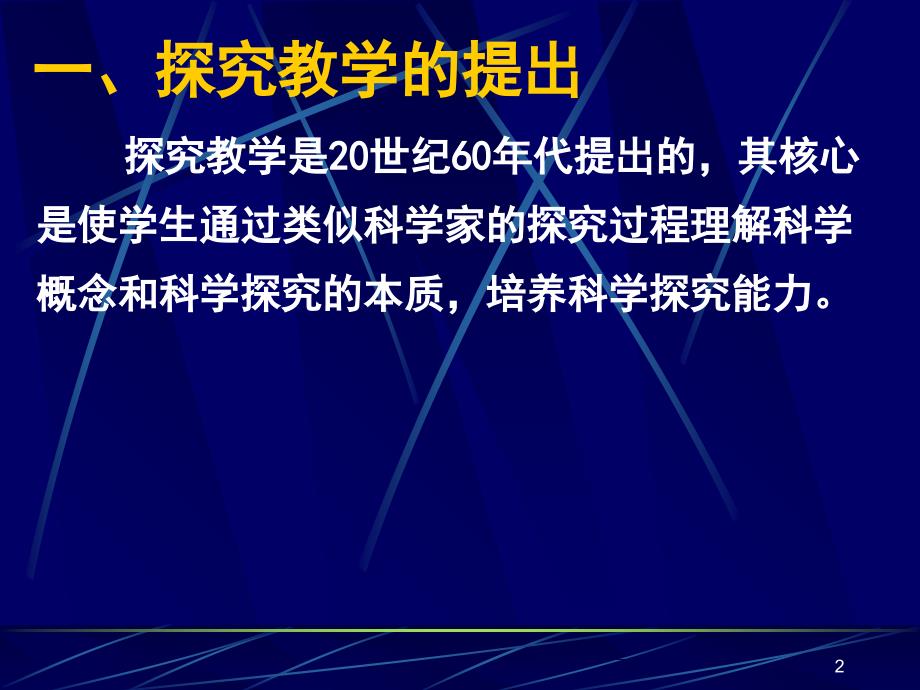 一、探究教学的提出

探究教学是20世纪60年代提出的，其核心是使学生通过类似科学家的探究过程理解科学概念和科学探究的本质，培养科学探究能力。

2